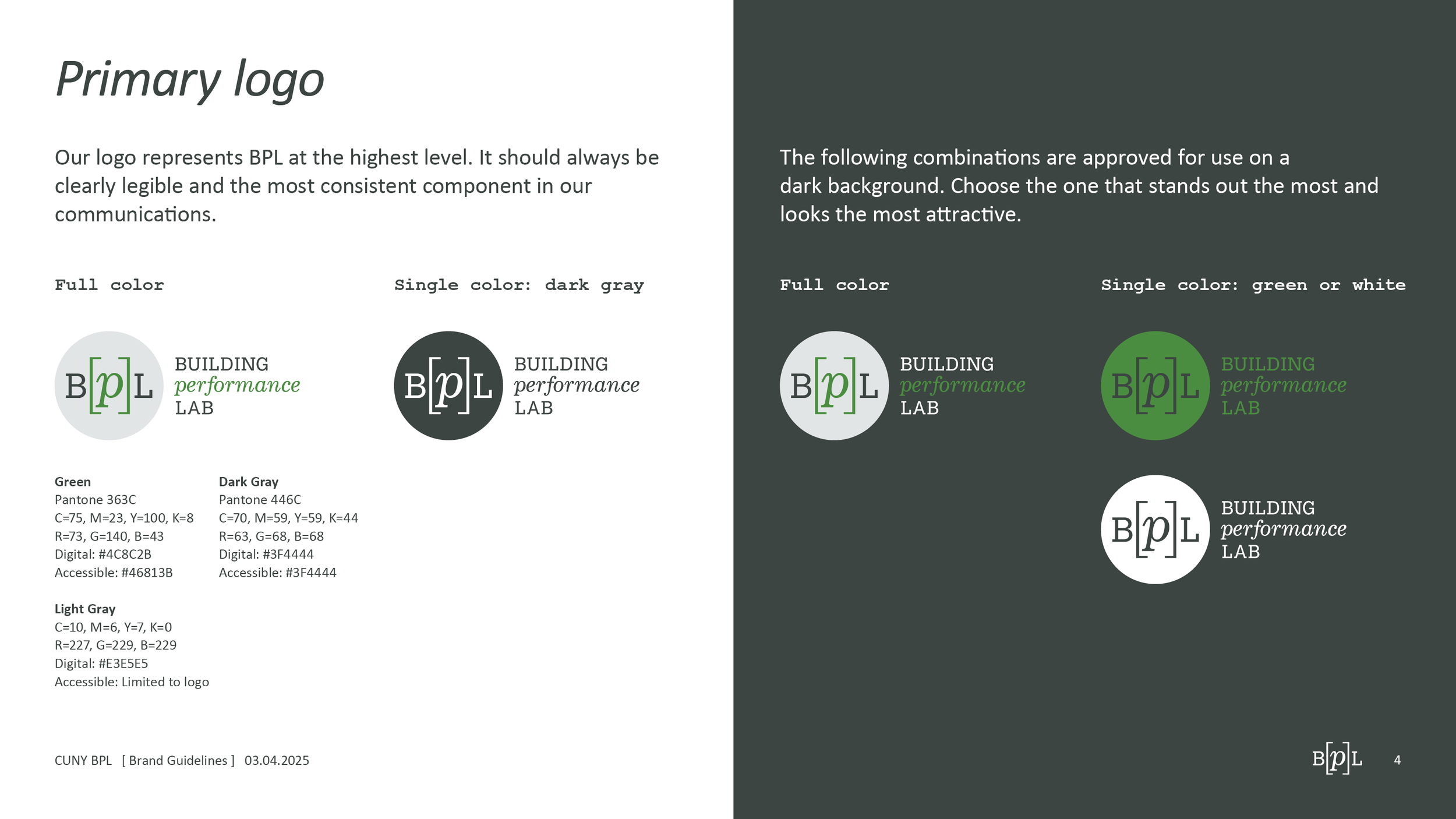 Primary logo

Our logo represents BPL at the highest level. It should always be clearly legible and the most consistent component in our communications.

Full color

B[p]L BUILDING performance LAB

Single color: dark gray

B[p]L BUILDING performance LAB

Green
Pantone 363C
C=75, M=23, Y=100, K=8
R=73, G=140, B=43
Digital: #4C8C2B
Accessible: #46813B

Dark Gray
Pantone 446C
C=70, M=59, Y=59, K=44
R=63, G=68, B=68
Digital: #3F4444
Accessible: #3F4444

Light Gray
C=10, M=6, Y=7, K=0
R=227, G=229, B=229
Digital: #E3E5E5
Accessible: Limited to logo

CUNY BPL [ Brand Guidelines ] 03.04.2025

The following combinations are approved for use on a dark background. Choose the one that stands out the most and looks the most attractive.

Full color

B[p]L BUILDING performance LAB

Single color: green or white

B[p]L BUILDING performance LAB

B[p]L BUILDING performance LAB

B[p]L 4